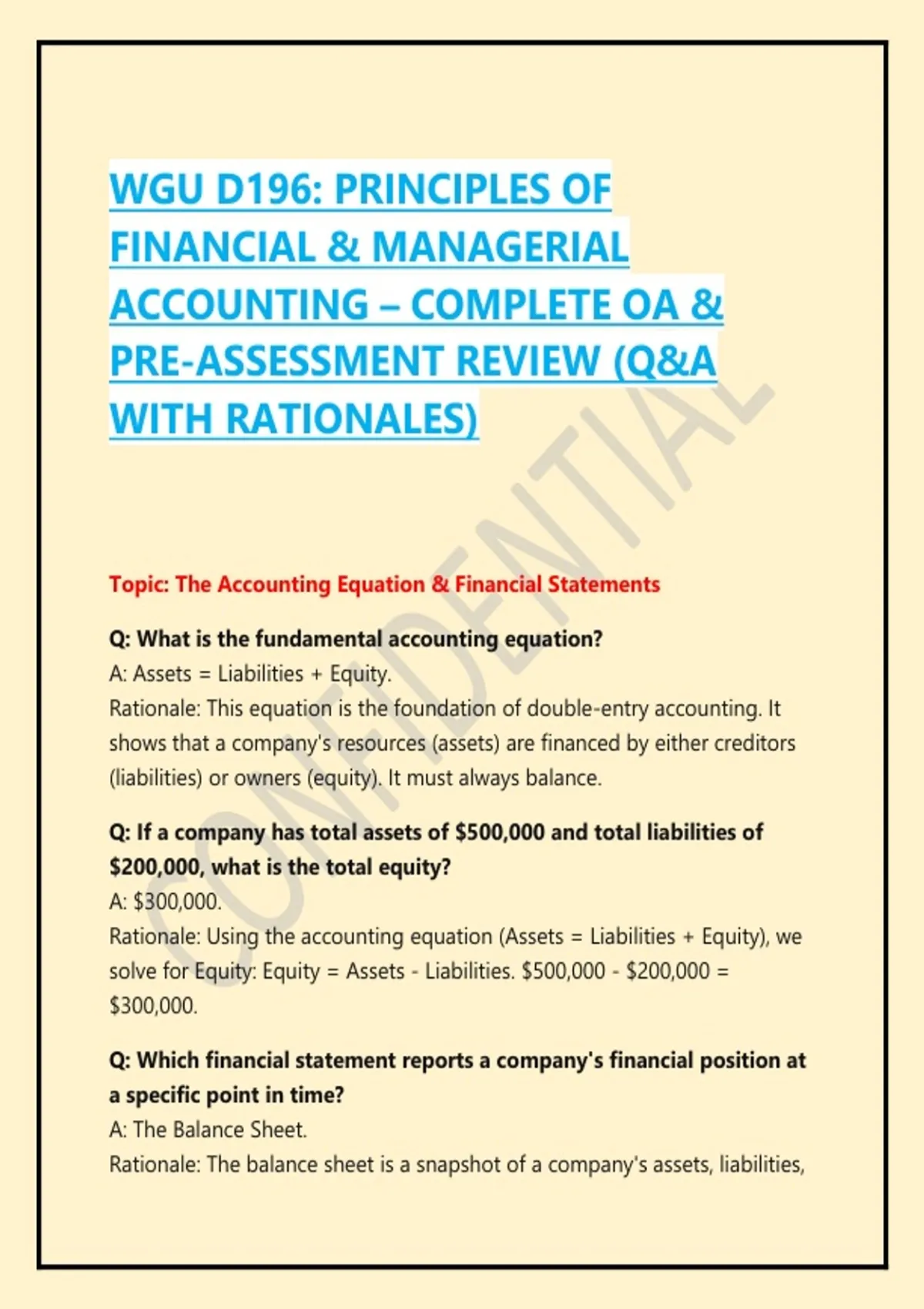 WGU D196: PRINCIPLES OF FINANCIAL & MANAGERIAL ACCOUNTING – COMPLETE OA & PRE-ASSESSMENT REVIEW (Q&A WITH RATIONALES)

CONFIDENTIAL

Topic: The Accounting Equation & Financial Statements

Q: What is the fundamental accounting equation?
A: Assets = Liabilities + Equity.
Rationale: This equation is the foundation of double-entry accounting. It shows that a company's resources (assets) are financed by either creditors (liabilities) or owners (equity). It must always balance.

Q: If a company has total assets of \$500,000 and total liabilities of \$200,000, what is the total equity?
A: \$300,000.
Rationale: Using the accounting equation (Assets = Liabilities + Equity), we solve for Equity: Equity = Assets - Liabilities. \$500,000 - \$200,000 = \$300,000.

Q: Which financial statement reports a company's financial position at a specific point in time?
A: The Balance Sheet.
Rationale: The balance sheet is a snapshot of a company's assets, liabilities,